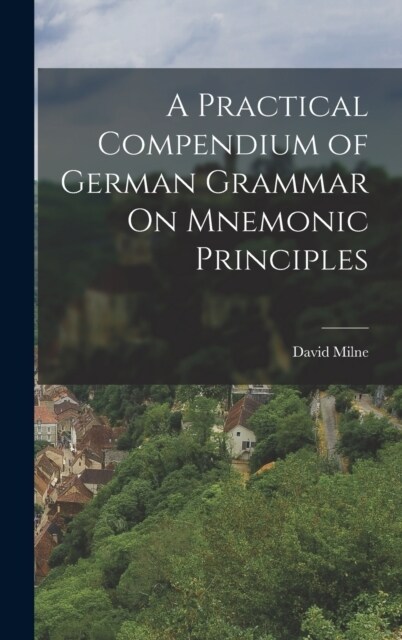 A Practical Compendium of German Grammar On Mnemonic Principles

David Milne